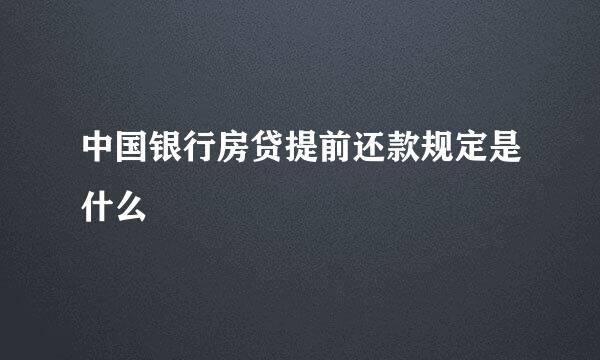 中国银行房贷提前还款规定是什么